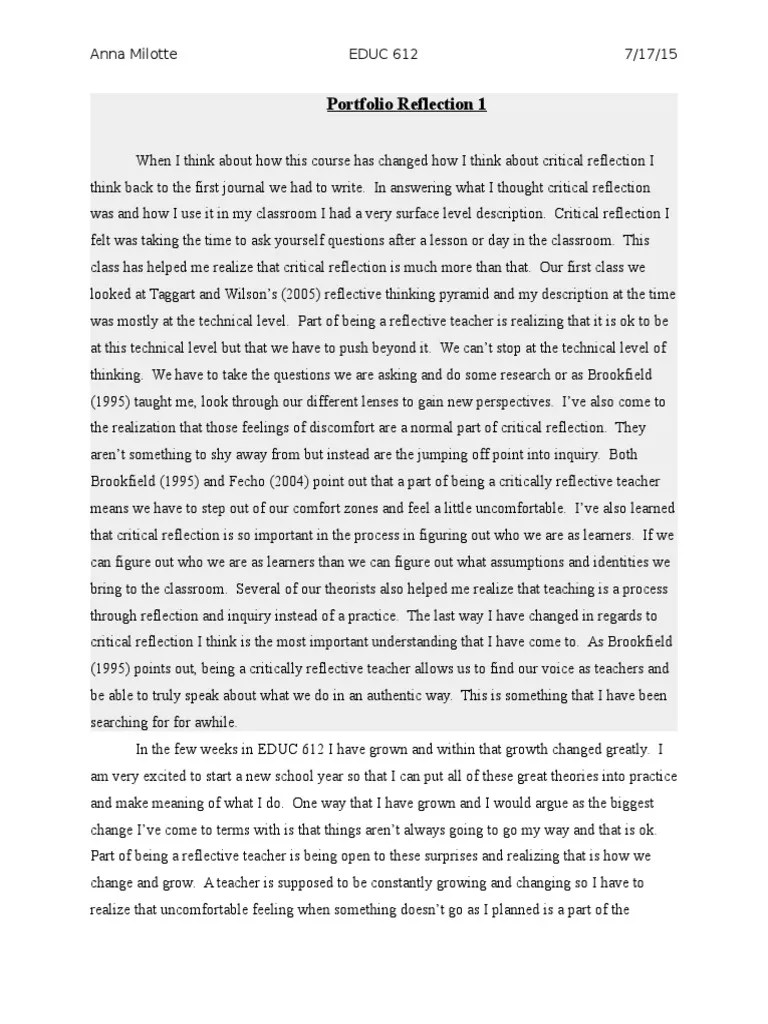 Anna Milotte EDUC 612 7/17/15

Portfolio Reflection 1

When I think about how this course has changed how I think about critical reflection I think back to the first journal we had to write. In answering what I thought critical reflection was and how I use it in my classroom I had a very surface level description. Critical reflection I felt was taking the time to ask yourself questions after a lesson or day in the classroom. This class has helped me realize that critical reflection is much more than that. Our first class we looked at Taggart and Wilson's (2005) reflective thinking pyramid and my description at the time was mostly at the technical level. Part of being a reflective teacher is realizing that it is ok to be at this technical level but that we have to push beyond it. We can't stop at the technical level of thinking. We have to take the questions we are asking and do some research or as Brookfield (1995) taught me, look through our different lenses to gain new perspectives. I've also come to the realization that those feelings of discomfort are a normal part of critical reflection. They aren't something to shy away from but instead are the jumping off point into inquiry. Both Brookfield (1995) and Fecho (2004) point out that a part of being a critically reflective teacher means we have to step out of our comfort zones and feel a little uncomfortable. I've also learned that critical reflection is so important in the process in figuring out who we are as learners. If we can figure out who we are as learners than we can figure out what assumptions and identities we bring to the classroom. Several of our theorists also helped me realize that teaching is a process through reflection and inquiry instead of a practice. The last way I have changed in regards to critical reflection I think is the most important understanding that I have come to. As Brookfield (1995) points out, being a critically reflective teacher allows us to find our voice as teachers and be able to truly speak about what we do in an authentic way. This is something that I have been searching for for awhile.

In the few weeks in EDUC 612 I have grown and within that growth changed greatly. I am very excited to start a new school year so that I can put all of these great theories into practice and make meaning of what I do. One way that I have grown and I would argue as the biggest change I've come to terms with is that things aren't always going to go my way and that is ok. Part of being a reflective teacher is being open to these surprises and realizing that is how we change and grow. A teacher is supposed to be constantly growing and changing so I have to realize that uncomfortable feeling when something doesn't go as I planned is a part of the